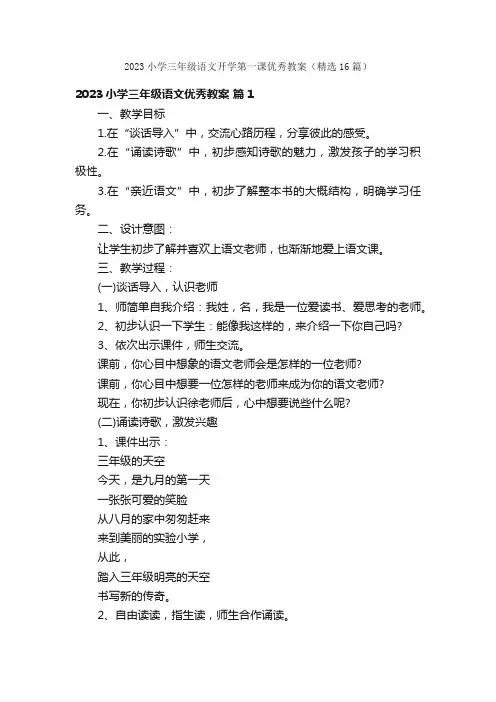 2023 小学三年级语文开学第一课优秀教案（精选 16 篇）

2023 小学三年级语文优秀教案 篇 1

一、教学目标

1.在“谈话导入”中，交流心路历程，分享彼此的感受。

2.在“诵读诗歌”中，初步感知诗歌的魅力，激发孩子的学习积极性。

3.在“亲近语文”中，初步了解整本书的大概结构，明确学习任务。

二、设计意图：

让学生初步了解并喜欢上语文老师，也渐渐地爱上语文课。

三、教学过程：

(一)谈话导入，认识老师

1、师简单自我介绍：我姓，名，我是一位爱读书、爱思考的老师。

2、初步认识一下学生：能像我这样的，来介绍一下你自己吗?

3、依次出示课件，师生交流。

课前，你心目中想象的语文老师会是怎样的一位老师?

课前，你心目中想要一位怎样的老师来成为你的语文老师?

现在，你初步认识徐老师后，心中想要说些什么呢?

(二)诵读诗歌，激发兴趣

1、课件出示：

三年级的天空

今天，是九月的第一天

一张张可爱的笑脸

从八月的家中匆匆赶来

来到美丽的实验小学，

从此，

踏入三年级明亮的天空

书写新的传奇。

2、自由读读，指生读，师生合作诵读。